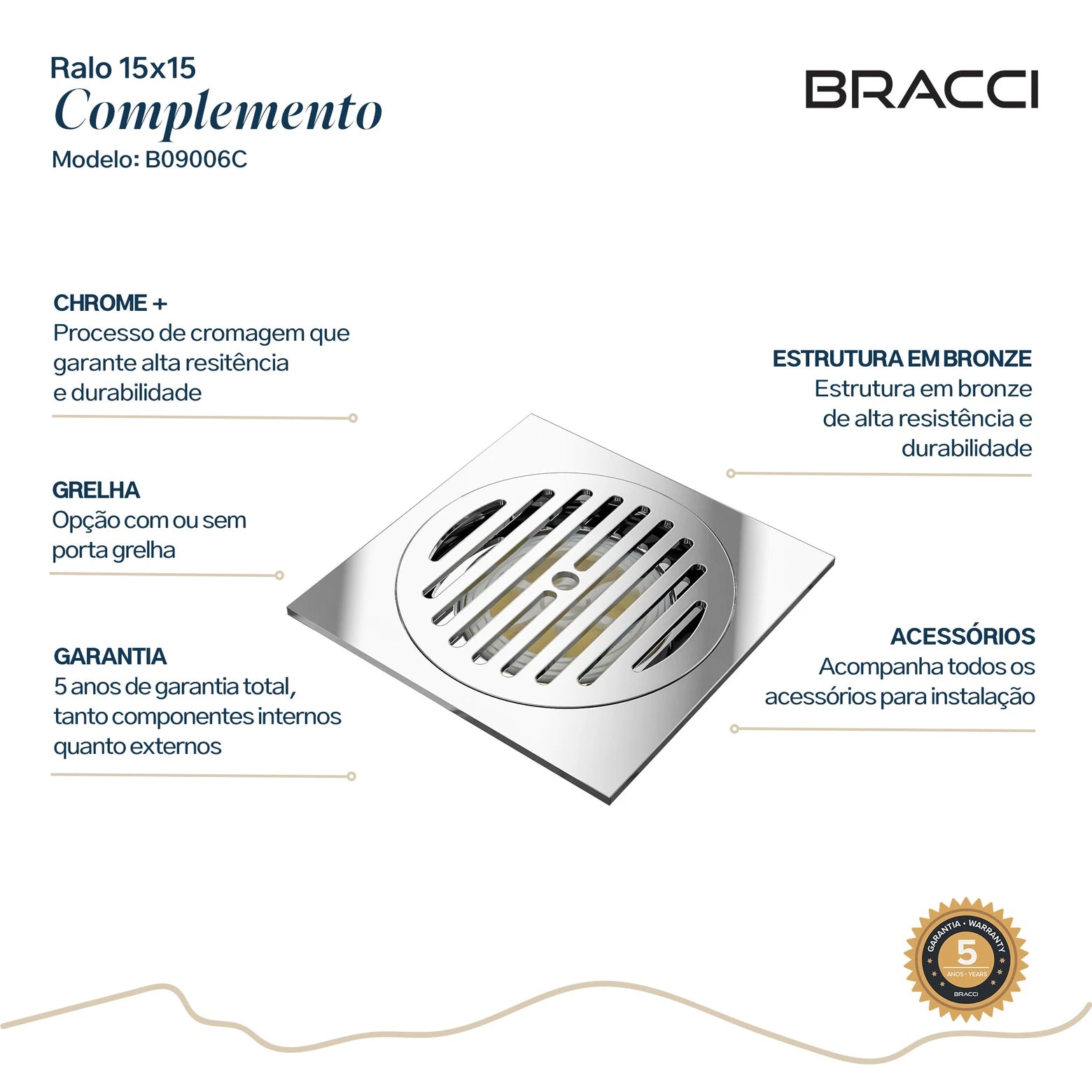 Ralo 15x15
Complemento
Modelo: B09006C

BRACCI

CHROME +
Processo de cromagem que garante alta resitência e durabilidade

GRELHA
Opção com ou sem porta grelha

GARANTIA
5 anos de garantia total, tanto componentes internos quanto externos

ESTRUTURA EM BRONZE
Estrutura em bronze de alta resistência e durabilidade

ACESSÓRIOS
Acompanha todos os acessórios para instalação

GARANTIA • WARRANTY
5
ANOS • YEARS
BRACCI